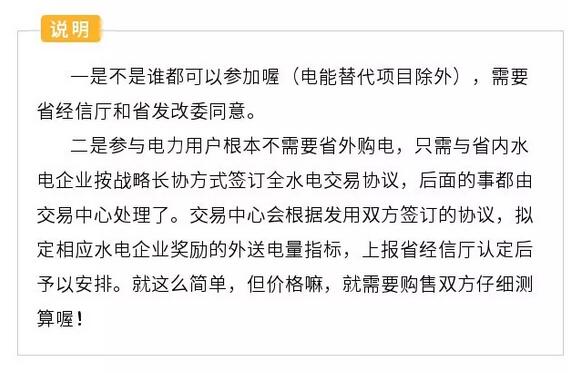 说明

一是不是谁都可以参加喔（电能替代项目除外），需要省经信厅和省发改委同意。

二是参与电力用户根本不需要省外购电，只需与省内水电企业按战略长协方式签订全水电交易协议，后面的事都由交易中心处理了。交易中心会根据发用双方签订的协议，拟定相应水电企业奖励的外送电量指标，上报省经信厅认定后予以安排。就这么简单，但价格嘛，就需要购售双方仔细测算喔！